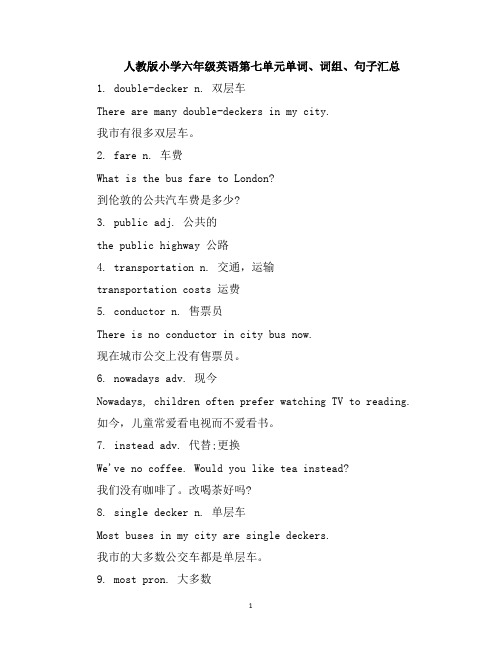 人教版小学六年级英语第七单元单词、词组、句子汇总

1. double-decker n. 双层车

There are many double-deckers in my city.

我市有很多双层车。

2. fare n. 车费

What is the bus fare to London?

到伦敦的公共汽车费是多少?

3. public adj. 公共的

the public highway 公路

4. transportation n. 交通，运输

transportation costs 运费

5. conductor n. 售票员

There is no conductor in city bus now.

现在城市公交上没有售票员。

6. nowadays adv. 现今

Nowadays, children often prefer watching TV to reading.

如今，儿童常爱看电视而不爱看书。

7. instead adv. 代替;更换

We've no coffee. Would you like tea instead?

我们没有咖啡了。改喝茶好吗?

8. single decker n. 单层车

Most buses in my city are single deckers.

我市的大多数公交车都是单层车。

9. most pron. 大多数

1